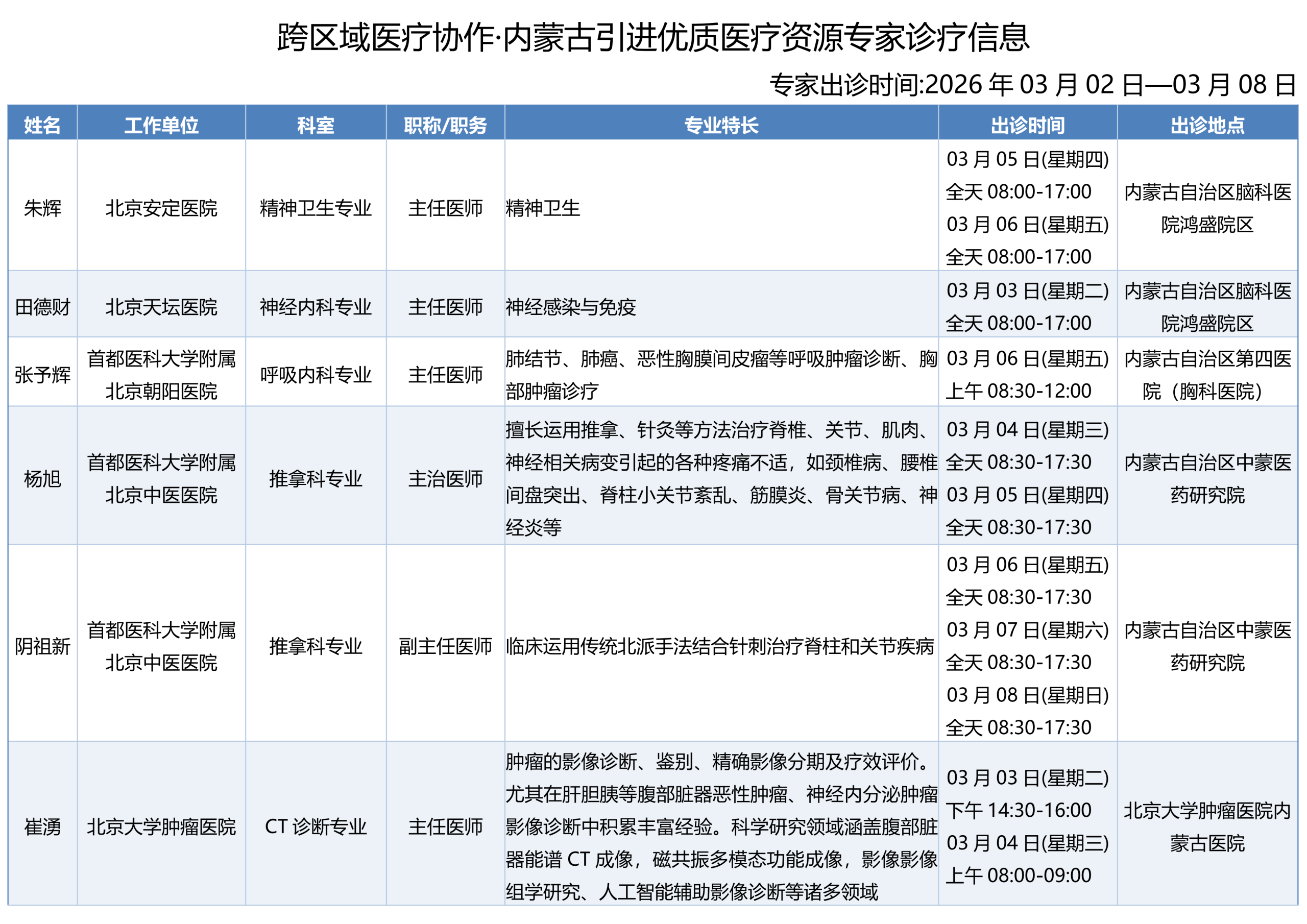 跨区域医疗协作·内蒙古引进优质医疗资源专家诊疗信息

专家出诊时间:2026 年 03 月 02 日—03 月 08 日

| 姓名 | 工作单位 | 科室 | 职称/职务 | 专业特长 | 出诊时间 | 出诊地点 |
|---|---|---|---|---|---|---|
| 朱辉 | 北京安定医院 | 精神卫生专业 | 主任医师 | 精神卫生 | 03 月 05 日(星期四) 全天 08:00-17:00 03 月 06 日(星期五) 全天 08:00-17:00 | 内蒙古自治区脑科医院鸿盛院区 |
| 田德财 | 北京天坛医院 | 神经内科专业 | 主任医师 | 神经感染与免疫 | 03 月 03 日(星期二) 全天 08:00-17:00 | 内蒙古自治区脑科医院鸿盛院区 |
| 张予辉 | 首都医科大学附属北京朝阳医院 | 呼吸内科专业 | 主任医师 | 肺结节、肺癌、恶性胸膜间皮瘤等呼吸肿瘤诊断、胸部肿瘤诊疗 | 03 月 06 日(星期五) 上午 08:30-12:00 | 内蒙古自治区第四医院（胸科医院） |
| 杨旭 | 首都医科大学附属北京中医医院 | 推拿科专业 | 主治医师 | 擅长运用推拿、针灸等方法治疗脊椎、关节、肌肉、神经相关病变引起的各种疼痛不适，如颈椎病、腰椎间盘突出、脊柱小关节紊乱、筋膜炎、骨关节病、神经炎等 | 03 月 04 日(星期三) 全天 08:30-17:30 03 月 05 日(星期四) 全天 08:30-17:30 | 内蒙古自治区中蒙医药研究院 |
| 阴祖新 | 首都医科大学附属北京中医医院 | 推拿科专业 | 副主任医师 | 临床运用传统北派手法结合针刺治疗脊柱和关节疾病 | 03 月 06 日(星期五) 全天 08:30-17:30 03 月 07 日(星期六) 全天 08:30-17:30 03 月 08 日(星期日) 全天 08:30-17:30 | 内蒙古自治区中蒙医药研究院 |
| 崔湧 | 北京大学肿瘤医院 | CT 诊断专业 | 主任医师 | 肿瘤的影像诊断、鉴别、精确影像分期及疗效评价。尤其在肝胆胰等腹部脏器恶性肿瘤、神经内分泌肿瘤影像诊断中积累丰富经验。科学研究领域涵盖腹部脏器能谱 CT 成像，磁共振多模态功能成像，影像影像组学研究、人工智能辅助影像诊断等诸多领域 | 03 月 03 日(星期二) 下午 14:30-16:00 03 月 04 日(星期三) 上午 08:00-09:00 | 北京大学肿瘤医院内蒙古医院 |